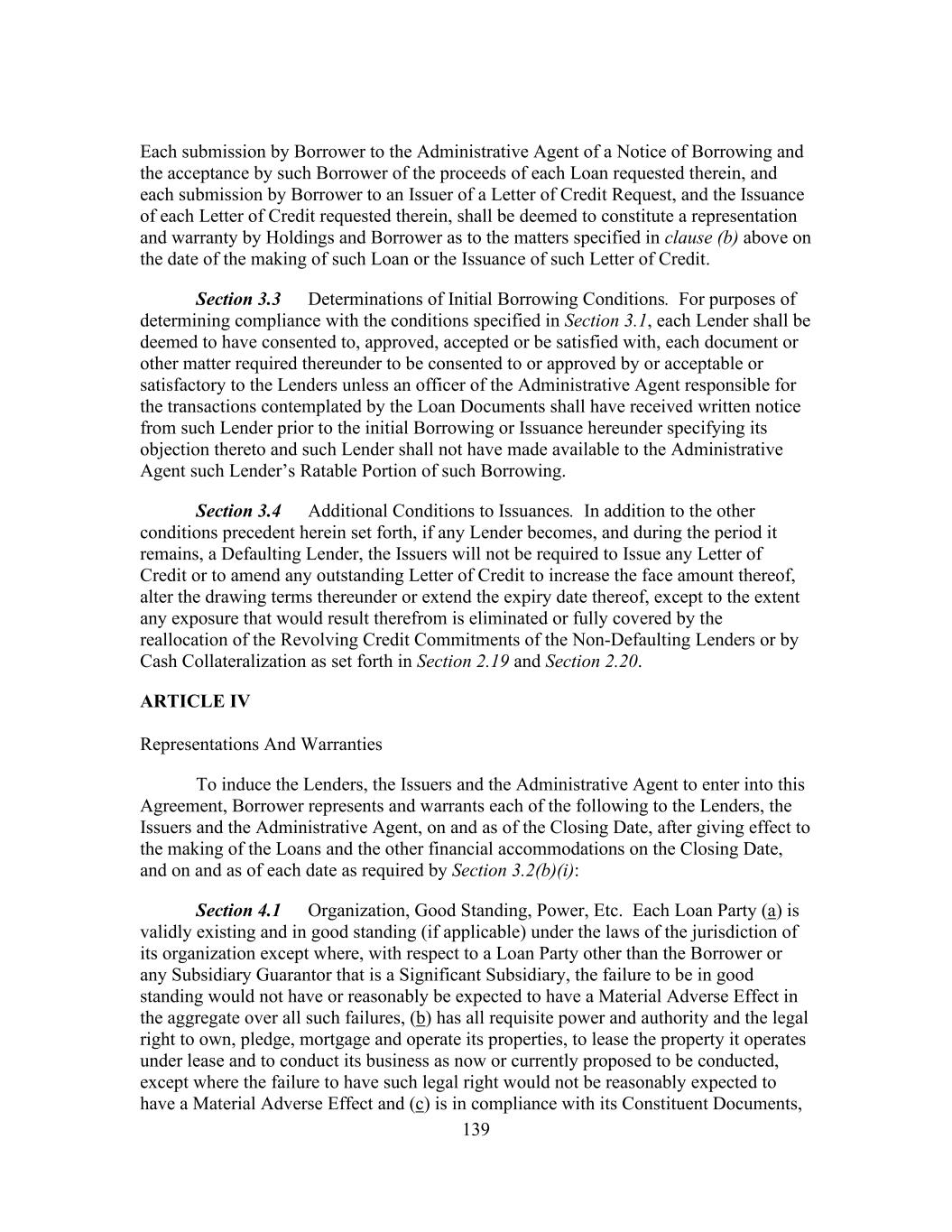 Each submission by Borrower to the Administrative Agent of a Notice of Borrowing and the acceptance by such Borrower of the proceeds of each Loan requested therein, and each submission by Borrower to an Issuer of a Letter of Credit Request, and the Issuance of each Letter of Credit requested therein, shall be deemed to constitute a representation and warranty by Holdings and Borrower as to the matters specified in clause (b) above on the date of the making of such Loan or the Issuance of such Letter of Credit.

Section 3.3 Determinations of Initial Borrowing Conditions. For purposes of determining compliance with the conditions specified in Section 3.1, each Lender shall be deemed to have consented to, approved, accepted or be satisfied with, each document or other matter required thereunder to be consented to or approved by or acceptable or satisfactory to the Lenders unless an officer of the Administrative Agent responsible for the transactions contemplated by the Loan Documents shall have received written notice from such Lender prior to the initial Borrowing or Issuance hereunder specifying its objection thereto and such Lender shall not have made available to the Administrative Agent such Lender's Ratable Portion of such Borrowing.

Section 3.4 Additional Conditions to Issuances. In addition to the other conditions precedent herein set forth, if any Lender becomes, and during the period it remains, a Defaulting Lender, the Issuers will not be required to Issue any Letter of Credit or to amend any outstanding Letter of Credit to increase the face amount thereof, alter the drawing terms thereunder or extend the expiry date thereof, except to the extent any exposure that would result therefrom is eliminated or fully covered by the reallocation of the Revolving Credit Commitments of the Non-Defaulting Lenders or by Cash Collateralization as set forth in Section 2.19 and Section 2.20.

ARTICLE IV

Representations And Warranties

To induce the Lenders, the Issuers and the Administrative Agent to enter into this Agreement, Borrower represents and warrants each of the following to the Lenders, the Issuers and the Administrative Agent, on and as of the Closing Date, after giving effect to the making of the Loans and the other financial accommodations on the Closing Date, and on and as of each date as required by Section 3.2(b)(i):

Section 4.1 Organization, Good Standing, Power, Etc. Each Loan Party (a) is validly existing and in good standing (if applicable) under the laws of the jurisdiction of its organization except where, with respect to a Loan Party other than the Borrower or any Subsidiary Guarantor that is a Significant Subsidiary, the failure to be in good standing would not have or reasonably be expected to have a Material Adverse Effect in the aggregate over all such failures, (b) has all requisite power and authority and the legal right to own, pledge, mortgage and operate its properties, to lease the property it operates under lease and to conduct its business as now or currently proposed to be conducted, except where the failure to have such legal right would not be reasonably expected to have a Material Adverse Effect and (c) is in compliance with its Constituent Documents,

139